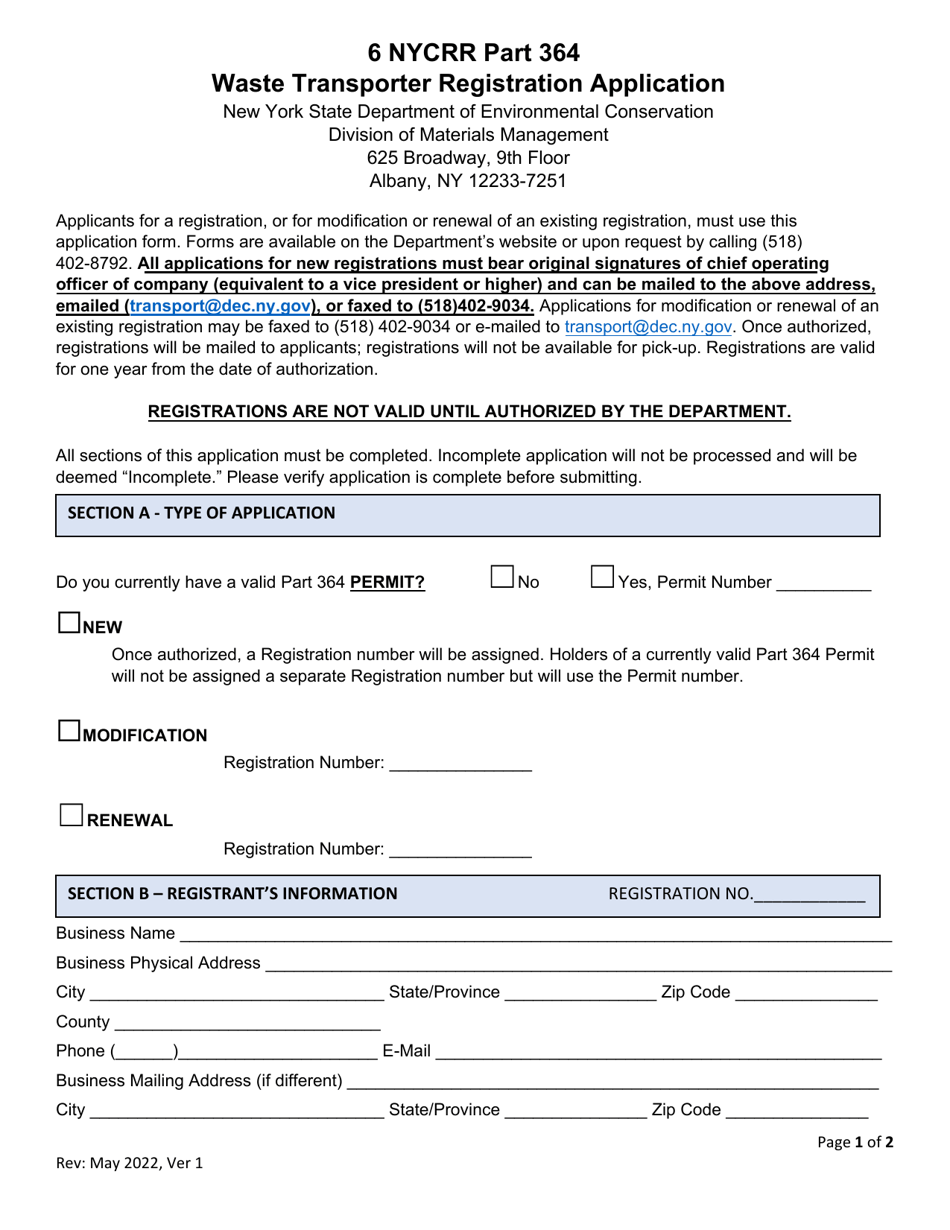 6 NYCRR Part 364
Waste Transporter Registration Application
New York State Department of Environmental Conservation
Division of Materials Management
625 Broadway, 9th Floor
Albany, NY 12233-7251

Applicants for a registration, or for modification or renewal of an existing registration, must use this application form. Forms are available on the Department's website or upon request by calling (518) 402-8792. All applications for new registrations must bear original signatures of chief operating officer of company (equivalent to a vice president or higher) and can be mailed to the above address, emailed (transport@dec.ny.gov), or faxed to (518)402-9034. Applications for modification or renewal of an existing registration may be faxed to (518) 402-9034 or e-mailed to transport@dec.ny.gov. Once authorized, registrations will be mailed to applicants; registrations will not be available for pick-up. Registrations are valid for one year from the date of authorization.

REGISTRATIONS ARE NOT VALID UNTIL AUTHORIZED BY THE DEPARTMENT.

All sections of this application must be completed. Incomplete application will not be processed and will be deemed "Incomplete." Please verify application is complete before submitting.

SECTION A - TYPE OF APPLICATION

Do you currently have a valid Part 364 PERMIT? ☐ No ☐ Yes, Permit Number ____

☐ NEW

Once authorized, a Registration number will be assigned. Holders of a currently valid Part 364 Permit will not be assigned a separate Registration number but will use the Permit number.

☐ MODIFICATION

Registration Number: ____

☐ RENEWAL

Registration Number: ____

SECTION B – REGISTRANT'S INFORMATION REGISTRATION NO.____

Business Name ____
Business Physical Address ____
City ____ State/Province ____ Zip Code ____
County ____
Phone (____)____ E-Mail ____
Business Mailing Address (if different) ____
City ____ State/Province ____ Zip Code ____

Page 1 of 2

Rev: May 2022, Ver 1